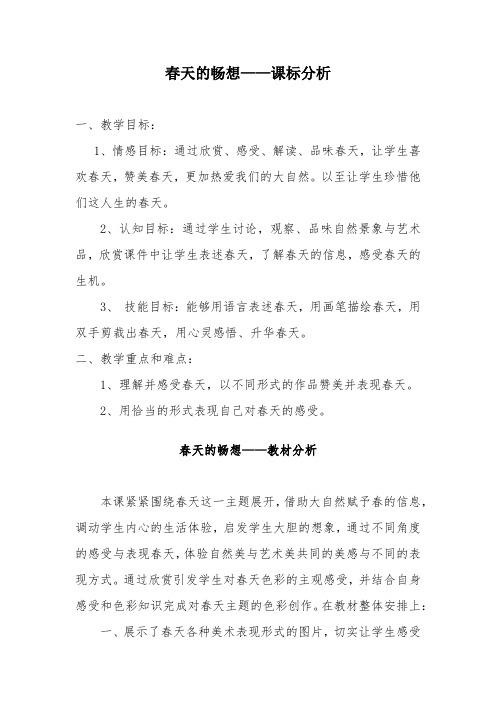 春天的畅想——课标分析

一、教学目标：

1、情感目标：通过欣赏、感受、解读、品味春天，让学生喜欢春天，赞美春天，更加热爱我们的大自然。以至让学生珍惜他们这人生的春天。

2、认知目标：通过学生讨论，观察、品味自然景象与艺术品，欣赏课件中让学生表述春天，了解春天的信息，感受春天的生机。

3、 技能目标：能够用语言表述春天，用画笔描绘春天，用双手剪裁出春天，用心灵感悟、升华春天。

二、教学重点和难点：

1、理解并感受春天，以不同形式的作品赞美并表现春天。

2、用恰当的形式表现自己对春天的感受。

春天的畅想——教材分析

本课紧紧围绕春天这一主题展开，借助大自然赋予春的信息，调动学生内心的生活体验，启发学生大胆的想象，通过不同角度的感受与表现春天，体验自然美与艺术美共同的美感与不同的表现方式。通过欣赏引发学生对春天色彩的主观感受，并结合自身感受和色彩知识完成对春天主题的色彩创作。在教材整体安排上：

一、展示了春天各种美术表现形式的图片，切实让学生感受